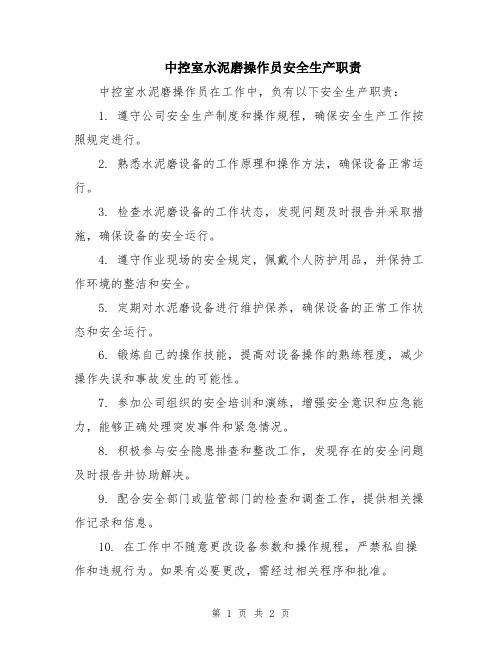 中控室水泥磨操作员安全生产职责

中控室水泥磨操作员在工作中，负有以下安全生产职责：

1. 遵守公司安全生产制度和操作规程，确保安全生产工作按照规定进行。

2. 熟悉水泥磨设备的工作原理和操作方法，确保设备正常运行。

3. 检查水泥磨设备的工作状态，发现问题及时报告并采取措施，确保设备的安全运行。

4. 遵守作业现场的安全规定，佩戴个人防护用品，并保持工作环境的整洁和安全。

5. 定期对水泥磨设备进行维护保养，确保设备的正常工作状态和安全运行。

6. 锻炼自己的操作技能，提高对设备操作的熟练程度，减少操作失误和事故发生的可能性。

7. 参加公司组织的安全培训和演练，增强安全意识和应急能力，能够正确处理突发事件和紧急情况。

8. 积极参与安全隐患排查和整改工作，发现存在的安全问题及时报告并协助解决。

9. 配合安全部门或监管部门的检查和调查工作，提供相关操作记录和信息。

10. 在工作中不随意更改设备参数和操作规程，严禁私自操作和违规行为。如果有必要更改，需经过相关程序和批准。

第 1 页 共 2 页